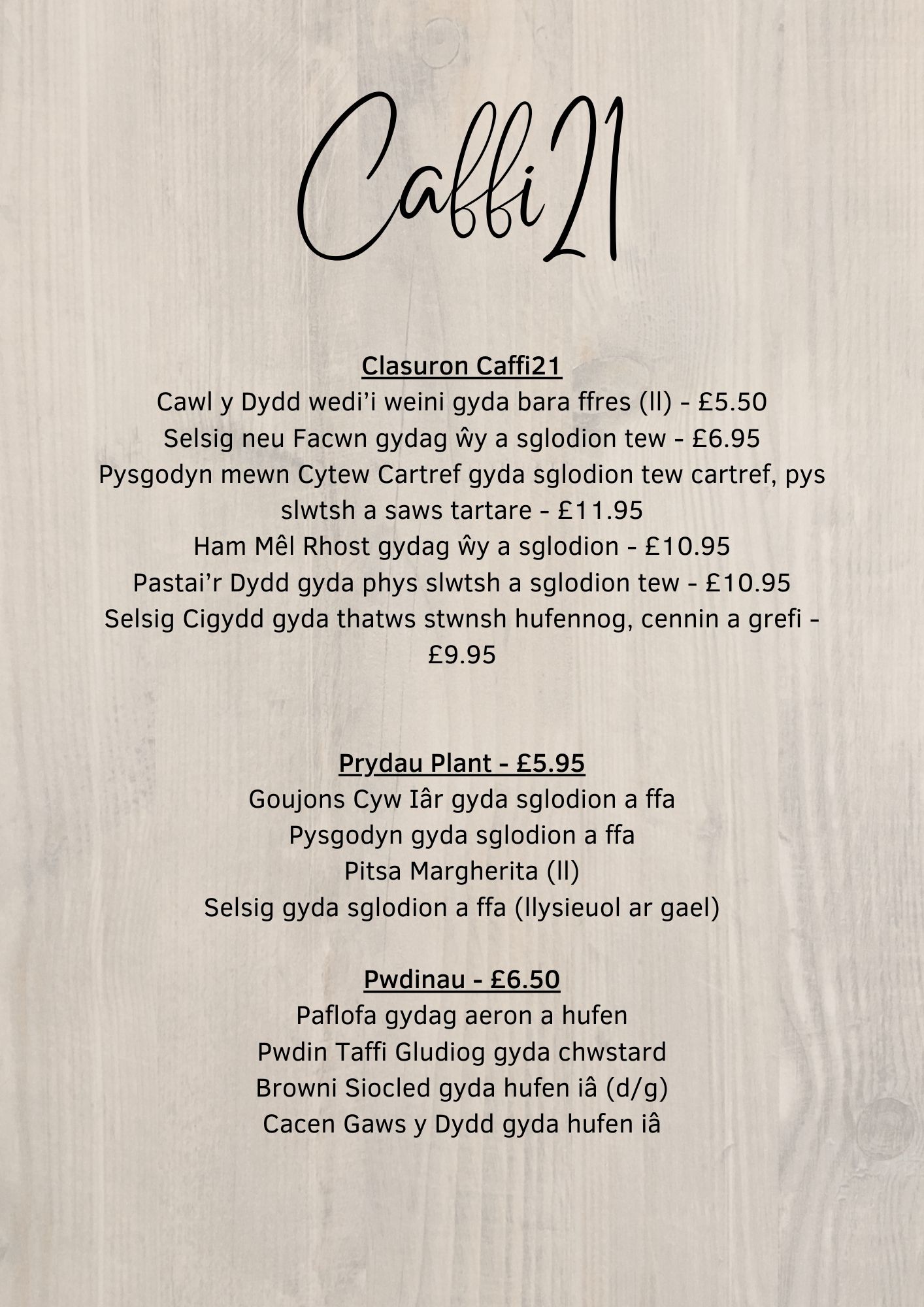 Caffi21

Clasuron Caffi21
Cawl y Dydd wedi'i weini gyda bara ffres (ll) - £5.50
Selsig neu Facwn gydag ŵy a sglodion tew - £6.95
Pysgodyn mewn Cytew Cartref gyda sglodion tew cartref, pys slwtsh a saws tartare - £11.95
Ham Mêl Rhost gydag ŵy a sglodion - £10.95
Pastai'r Dydd gyda phys slwtsh a sglodion tew - £10.95
Selsig Cigydd gyda thatws stwnsh hufennog, cennin a grefi - £9.95

Prydau Plant - £5.95
Goujons Cyw Iâr gyda sglodion a ffa
Pysgodyn gyda sglodion a ffa
Pitsa Margherita (ll)
Selsig gyda sglodion a ffa (llysieuol ar gael)

Pwdinau - £6.50
Paflofa gydag aeron a hufen
Pwdin Taffi Gludiog gyda chwstard
Browni Siocled gyda hufen iâ (d/g)
Cacen Gaws y Dydd gyda hufen iâ